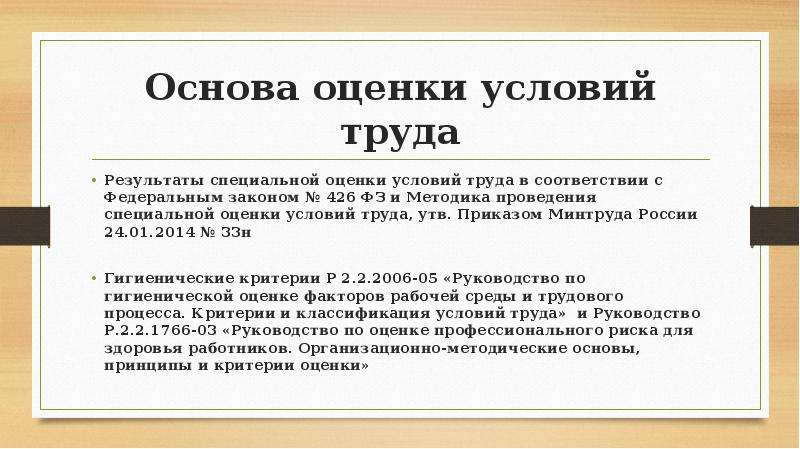 Основа оценки условий труда

• Результаты специальной оценки условий труда в соответствии с Федеральным законом № 426 ФЗ и Методика проведения специальной оценки условий труда, утв. Приказом Минтруда России 24.01.2014 № 33н

• Гигиенические критерии Р 2.2.2006-05 «Руководство по гигиенической оценке факторов рабочей среды и трудового процесса. Критерии и классификация условий труда» и Руководство Р.2.2.1766-03 «Руководство по оценке профессионального риска для здоровья работников. Организационно-методические основы, принципы и критерии оценки»